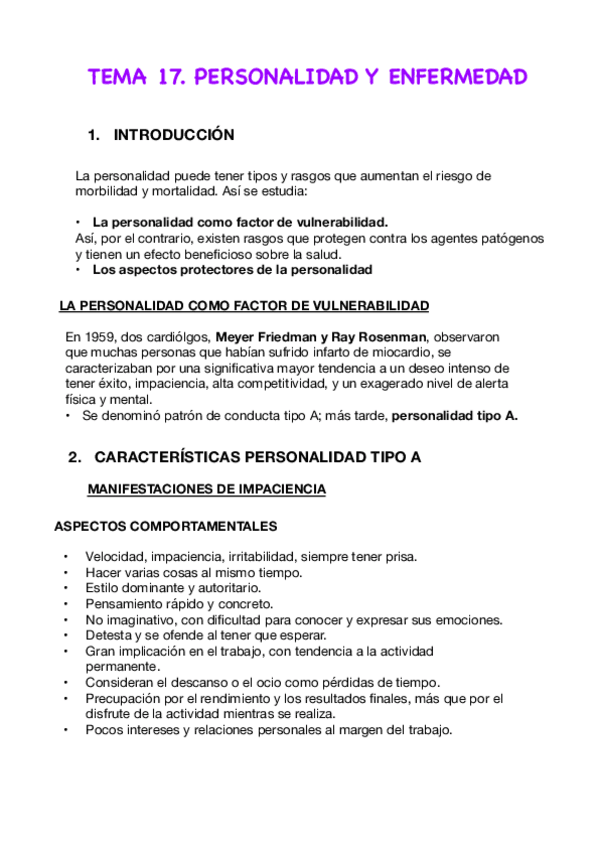 TEMA 17. PERSONALIDAD Y ENFERMEDAD

1. INTRODUCCIÓN

La personalidad puede tener tipos y rasgos que aumentan el riesgo de morbilidad y mortalidad. Así se estudia:

• La personalidad como factor de vulnerabilidad.
Así, por el contrario, existen rasgos que protegen contra los agentes patógenos y tienen un efecto beneficioso sobre la salud.
• Los aspectos protectores de la personalidad

LA PERSONALIDAD COMO FACTOR DE VULNERABILIDAD

En 1959, dos cardiólgos, Meyer Friedman y Ray Rosenman, observaron que muchas personas que habían sufrido infarto de miocardio, se caracterizaban por una significativa mayor tendencia a un deseo intenso de tener éxito, impaciencia, alta competitividad, y un exagerado nivel de alerta física y mental.
• Se denominó patrón de conducta tipo A; más tarde, personalidad tipo A.

2. CARACTERÍSTICAS PERSONALIDAD TIPO A

MANIFESTACIONES DE IMPACIENCIA

ASPECTOS COMPORTAMENTALES

• Velocidad, impaciencia, irritabilidad, siempre tener prisa.
• Hacer varias cosas al mismo tiempo.
• Estilo dominante y autoritario.
• Pensamiento rápido y concreto.
• No imaginativo, con dificultad para conocer y expresar sus emociones.
• Detesta y se ofende al tener que esperar.
• Gran implicación en el trabajo, con tendencia a la actividad permanente.
• Consideran el descanso o el ocio como pérdidas de tiempo.
• Precupación por el rendimiento y los resultados finales, más que por el disfrute de la actividad mientras se realiza.
• Pocos intereses y relaciones personales al margen del trabajo.